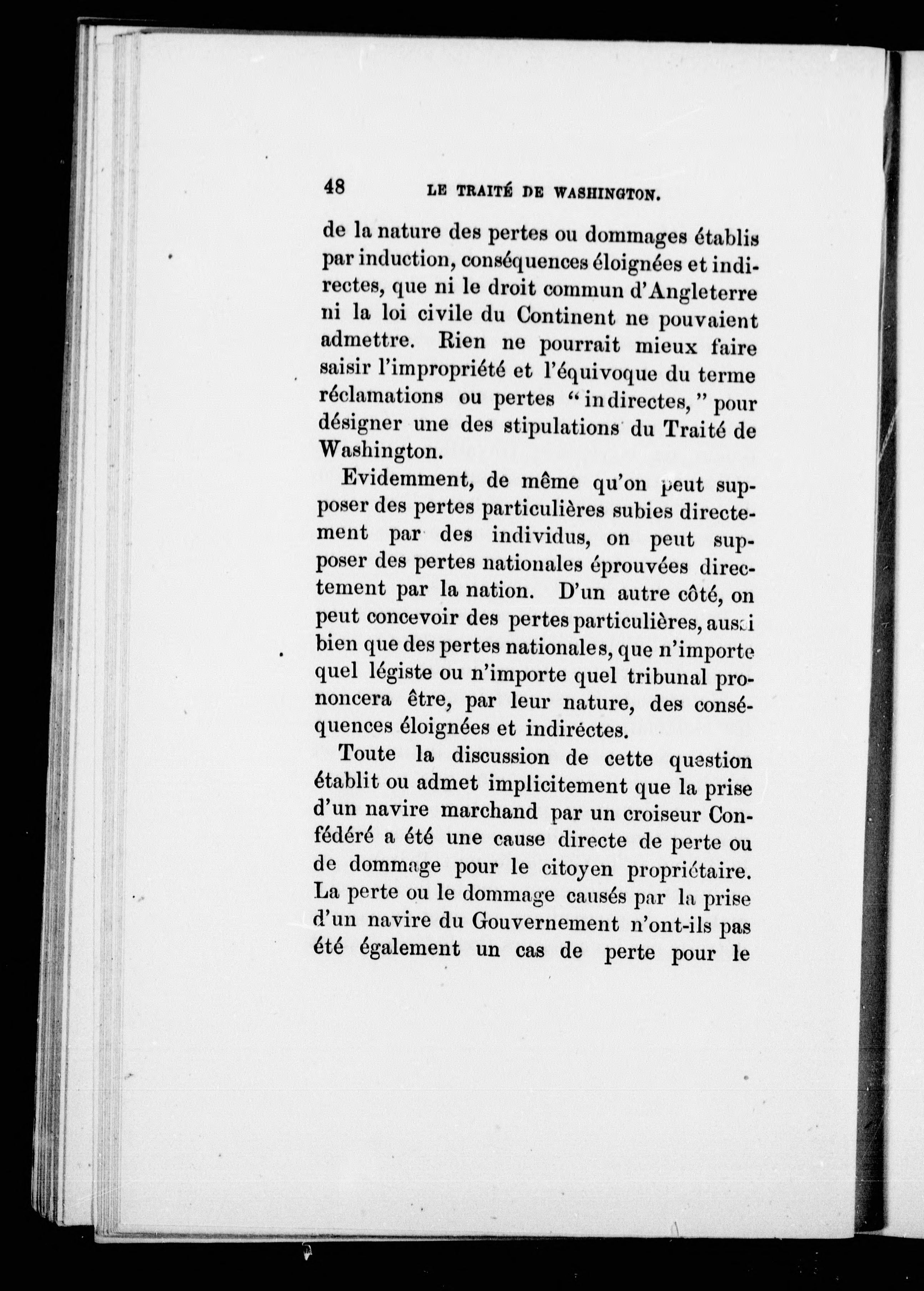 48 LE TRAITÉ DE WASHINGTON.

de la nature des pertes ou dommages établis par induction, conséquences éloignées et indirectes, que ni le droit commun d'Angleterre ni la loi civile du Continent ne pouvaient admettre. Rien ne pourrait mieux faire saisir l'impropriété et l'équivoque du terme réclamations ou pertes "indirectes," pour désigner une des stipulations du Traité de Washington.

Evidemment, de même qu'on peut supposer des pertes particulières subies directement par des individus, on peut supposer des pertes nationales éprouvées directement par la nation. D'un autre côté, on peut concevoir des pertes particulières, aussi bien que des pertes nationales, que n'importe quel légiste ou n'importe quel tribunal prononcera être, par leur nature, des conséquences éloignées et indiréctes.

Toute la discussion de cette question établit ou admet implicitement que la prise d'un navire marchand par un croiseur Confédéré a été une cause directe de perte ou de dommage pour le citoyen propriétaire. La perte ou le dommage causés par la prise d'un navire du Gouvernement n'ont-ils pas été également un cas de perte pour le